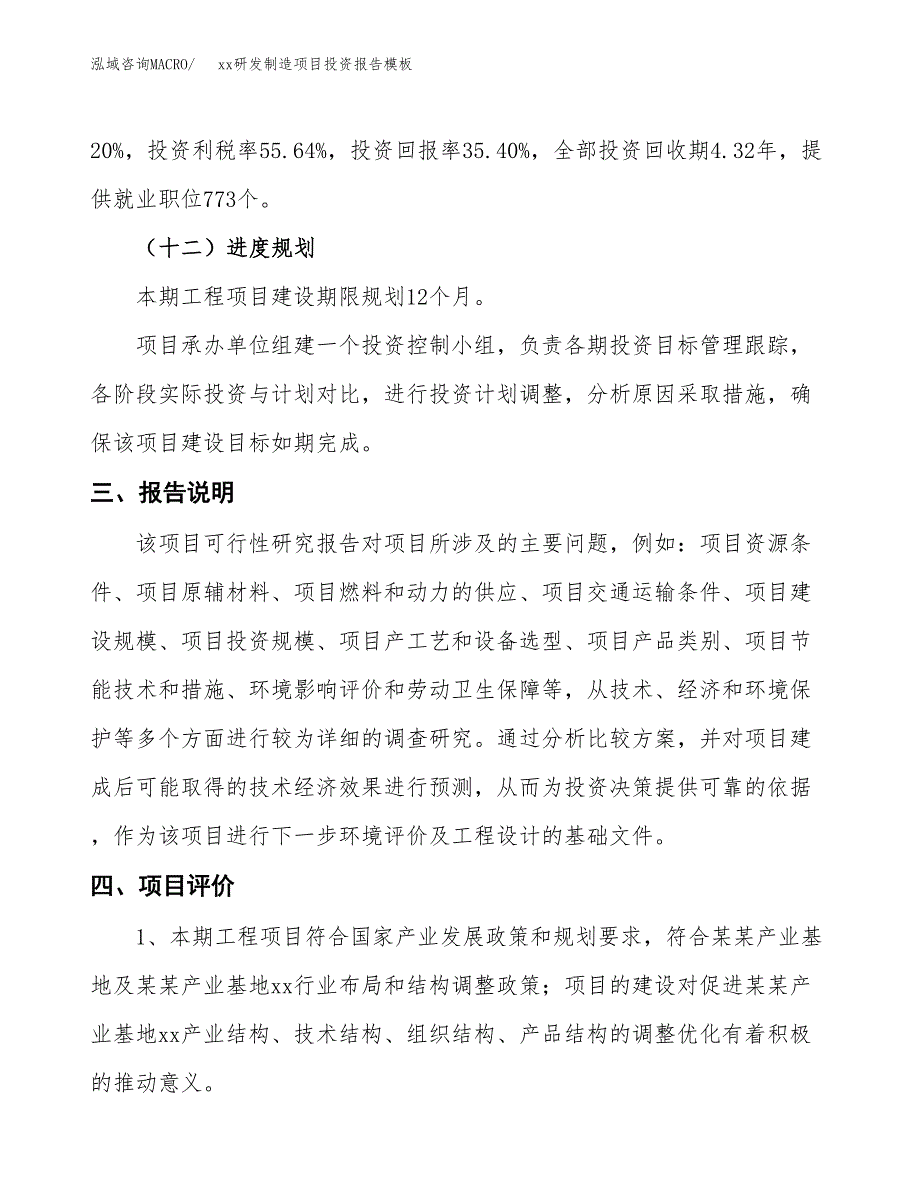 泓域咨询MACRO/　xx研发制造项目投资报告模板

20%，投资利税率55.64%，投资回报率35.40%，全部投资回收期4.32年，提供就业职位773个。

（十二）进度规划

本期工程项目建设期限规划12个月。

项目承办单位组建一个投资控制小组，负责各期投资目标管理跟踪，各阶段实际投资与计划对比，进行投资计划调整，分析原因采取措施，确保该项目建设目标如期完成。

三、报告说明

该项目可行性研究报告对项目所涉及的主要问题，例如：项目资源条件、项目原辅材料、项目燃料和动力的供应、项目交通运输条件、项目建设规模、项目投资规模、项目产工艺和设备选型、项目产品类别、项目节能技术和措施、环境影响评价和劳动卫生保障等，从技术、经济和环境保护等多个方面进行较为详细的调查研究。通过分析比较方案，并对项目建成后可能取得的技术经济效果进行预测，从而为投资决策提供可靠的依据，作为该项目进行下一步环境评价及工程设计的基础文件。

四、项目评价

1、本期工程项目符合国家产业发展政策和规划要求，符合某某产业基地及某某产业基地xx行业布局和结构调整政策；项目的建设对促进某某产业基地xx产业结构、技术结构、组织结构、产品结构的调整优化有着积极的推动意义。